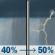 40% → 50%